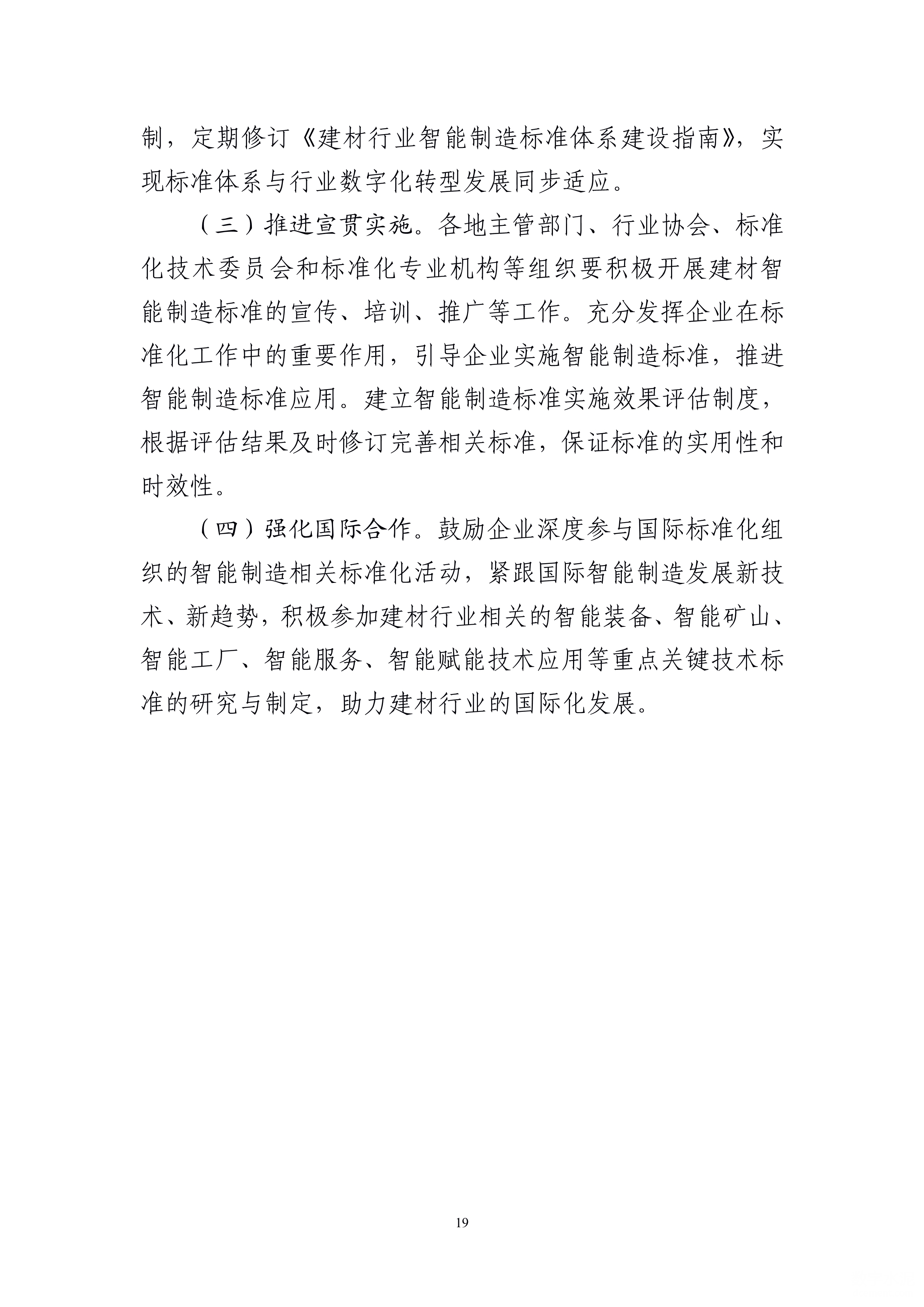 制，定期修订《建材行业智能制造标准体系建设指南》，实现标准体系与行业数字化转型发展同步适应。

（三）推进宣贯实施。各地主管部门、行业协会、标准化技术委员会和标准化专业机构等组织要积极开展建材智能制造标准的宣传、培训、推广等工作。充分发挥企业在标准化工作中的重要作用，引导企业实施智能制造标准，推进智能制造标准应用。建立智能制造标准实施效果评估制度，根据评估结果及时修订完善相关标准，保证标准的实用性和时效性。

（四）强化国际合作。鼓励企业深度参与国际标准化组织的智能制造相关标准化活动，紧跟国际智能制造发展新技术、新趋势，积极参加建材行业相关的智能装备、智能矿山、智能工厂、智能服务、智能赋能技术应用等重点关键技术标准的研究与制定，助力建材行业的国际化发展。

19